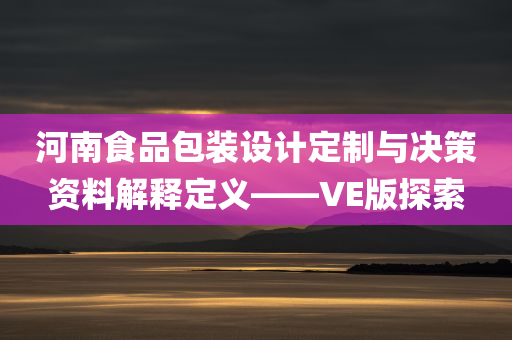 河南食品包装设计定制与决策资料解释定义——VE版探索